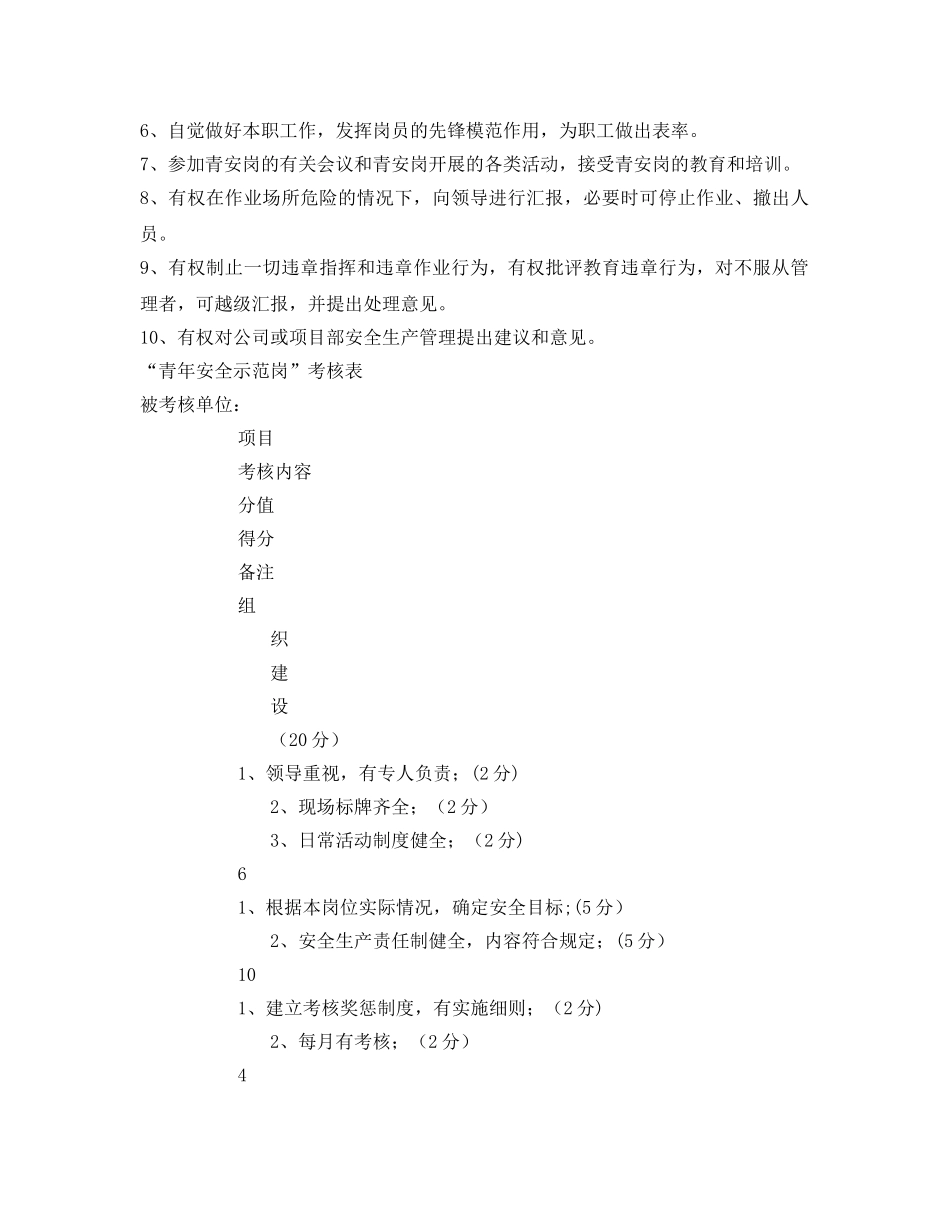 6、自觉做好本职工作，发挥岗员的先锋模范作用，为职工做出表率。
7、参加青安岗的有关会议和青安岗开展的各类活动，接受青安岗的教育和培训。
8、有权在作业场所危险的情况下，向领导进行汇报，必要时可停止作业、撤出人员。
9、有权制止一切违章指挥和违章作业行为，有权批评教育违章行为，对不服从管理者，可越级汇报，并提出处理意见。
10、有权对公司或项目部安全生产管理提出建议和意见。
“青年安全示范岗”考核表
被考核单位：
项目
考核内容
分值
得分
备注
组
织
建
设
（20分）
1、领导重视，有专人负责；(2分)
2、现场标牌齐全；（2分）
3、日常活动制度健全；（2分）
6
1、根据本岗位实际情况，确定安全目标;(5分)
2、安全生产责任制健全，内容符合规定；(5分)
10
1、建立考核奖惩制度，有实施细则；（2分）
2、每月有考核；（2分）
4